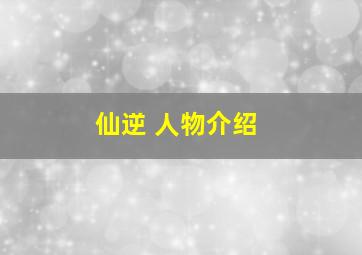 仙逆 人物介绍